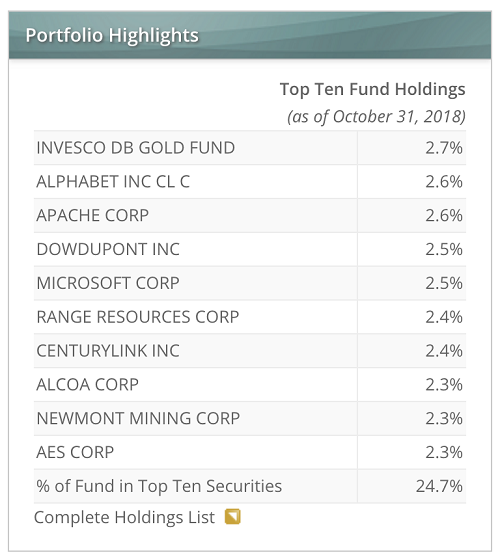 Portfolio Highlights

Top Ten Fund Holdings
(as of October 31, 2018)

| | |
|---|---|
| INVESCO DB GOLD FUND | 2.7% |
| ALPHABET INC CL C | 2.6% |
| APACHE CORP | 2.6% |
| DOWDUPONT INC | 2.5% |
| MICROSOFT CORP | 2.5% |
| RANGE RESOURCES CORP | 2.4% |
| CENTURYLINK INC | 2.4% |
| ALCOA CORP | 2.3% |
| NEWMONT MINING CORP | 2.3% |
| AES CORP | 2.3% |
| % of Fund in Top Ten Securities | 24.7% |

Complete Holdings List